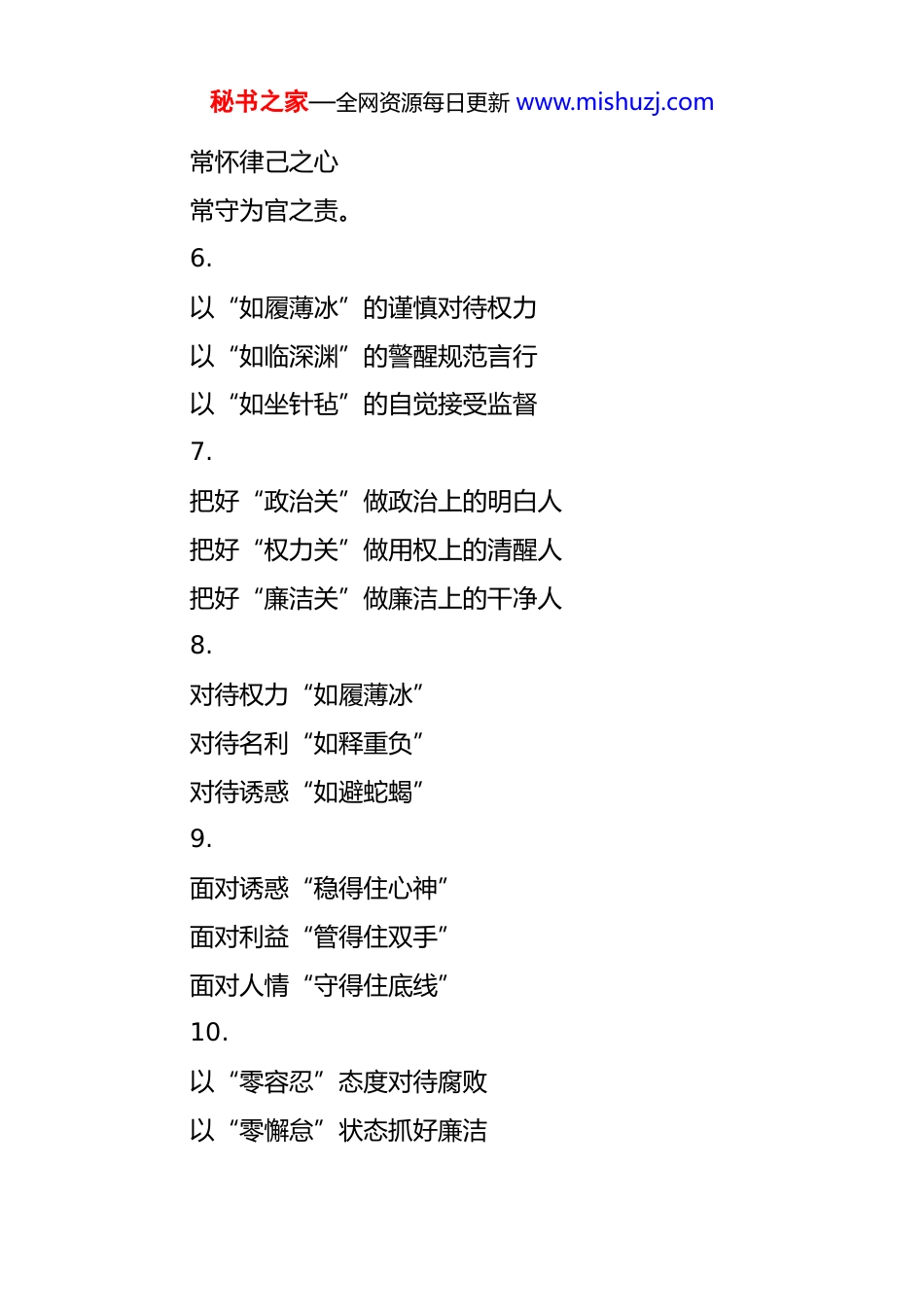 秘书之家—全网资源每日更新 www.mishuzj.com

常怀律己之心

常守为官之责。

6.

以“如履薄冰”的谨慎对待权力

以“如临深渊”的警醒规范言行

以“如坐针毡”的自觉接受监督

7.

把好“政治关”做政治上的明白人

把好“权力关”做用权上的清醒人

把好“廉洁关”做廉洁上的干净人

8.

对待权力“如履薄冰”

对待名利“如释重负”

对待诱惑“如避蛇蝎”

9.

面对诱惑“稳得住心神”

面对利益“管得住双手”

面对人情“守得住底线”

10.

以“零容忍”态度对待腐败

以“零懈怠”状态抓好廉洁